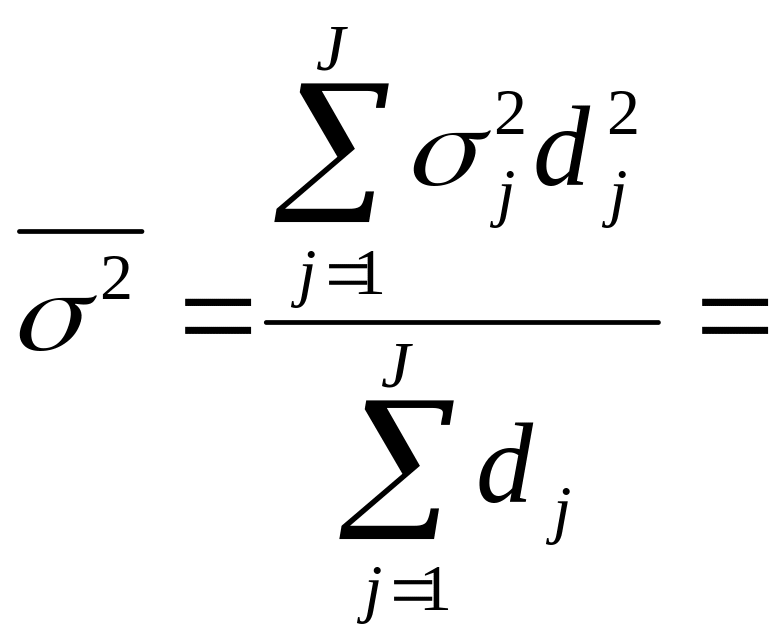 $\overline{\sigma^2} = \frac{\sum_{j=1}^{J} \sigma_j^2 d_j^2}{\sum_{j=1}^{J} d_j} =$